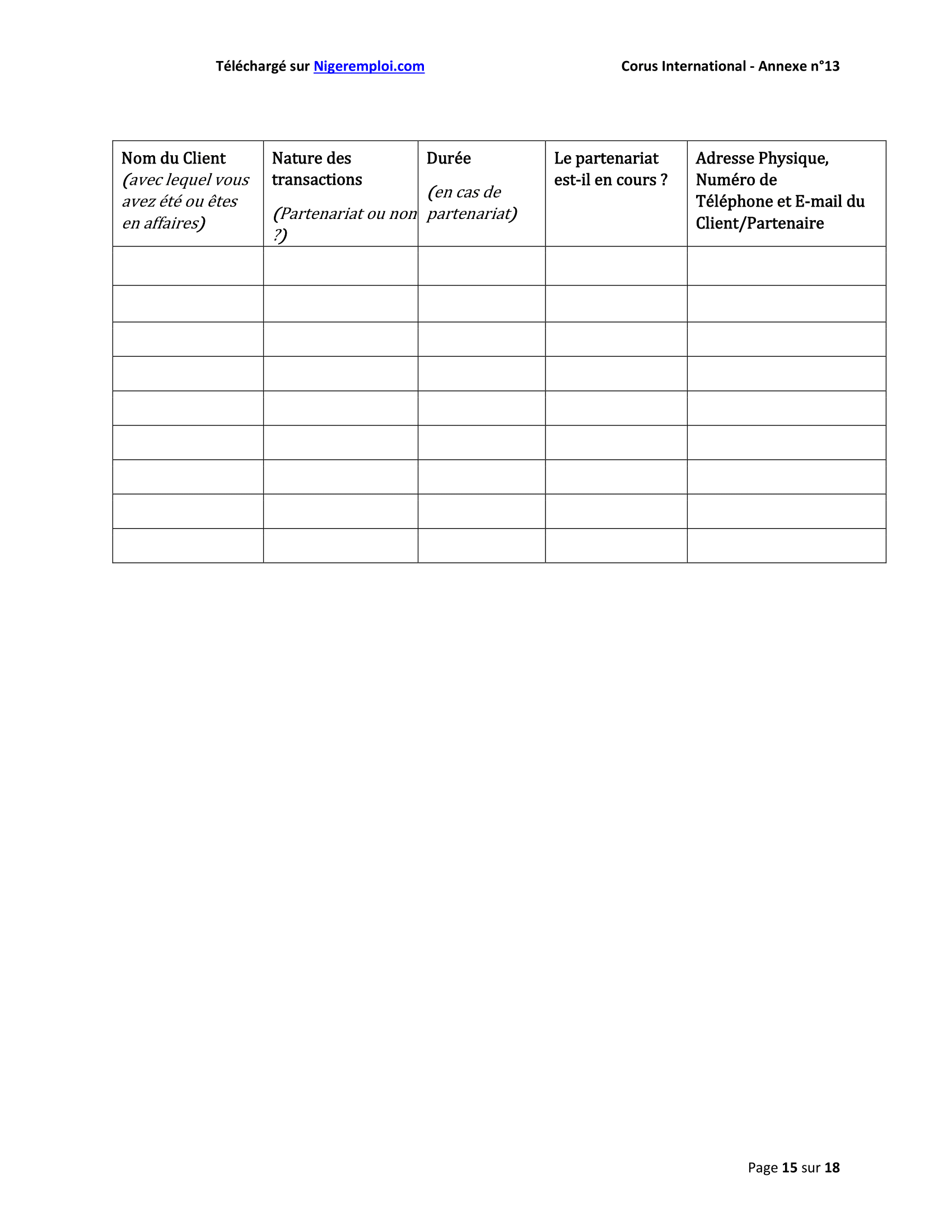 Téléchargé sur Nigeremploi.com Corus International - Annexe n°13

| Nom du Client (avec lequel vous avez été ou êtes en affaires) | Nature des transactions (Partenariat ou non ?) | Durée (en cas de partenariat) | Le partenariat est-il en cours ? | Adresse Physique, Numéro de Téléphone et E-mail du Client/Partenaire |
|---|---|---|---|---|
| | | | | |
| | | | | |
| | | | | |
| | | | | |
| | | | | |
| | | | | |
| | | | | |
| | | | | |
| | | | | |

Page 15 sur 18